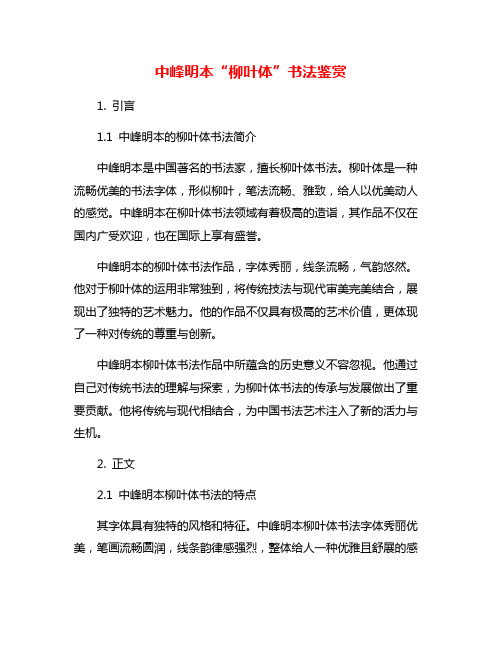 中峰明本“柳叶体”书法鉴赏

1. 引言

1.1 中峰明本的柳叶体书法简介

中峰明本是中国著名的书法家，擅长柳叶体书法。柳叶体是一种流畅优美的书法字体，形似柳叶，笔法流畅、雅致，给人以优美动人的感觉。中峰明本在柳叶体书法领域有着极高的造诣，其作品不仅在国内广受欢迎，也在国际上享有盛誉。

中峰明本的柳叶体书法作品，字体秀丽，线条流畅，气韵悠然。他对于柳叶体的运用非常独到，将传统技法与现代审美完美结合，展现出了独特的艺术魅力。他的作品不仅具有极高的艺术价值，更体现了一种对传统的尊重与创新。

中峰明本柳叶体书法作品中所蕴含的历史意义不容忽视。他通过自己对传统书法的理解与探索，为柳叶体书法的传承与发展做出了重要贡献。他将传统与现代相结合，为中国书法艺术注入了新的活力与生机。

2. 正文

2.1 中峰明本柳叶体书法的特点

其字体具有独特的风格和特征。中峰明本柳叶体书法字体秀丽优美，笔画流畅圆润，线条韵律感强烈，整体给人一种优雅且舒展的感